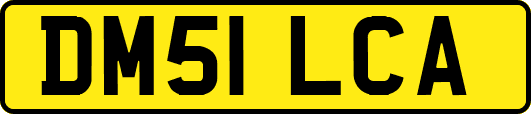 DM51 LCA